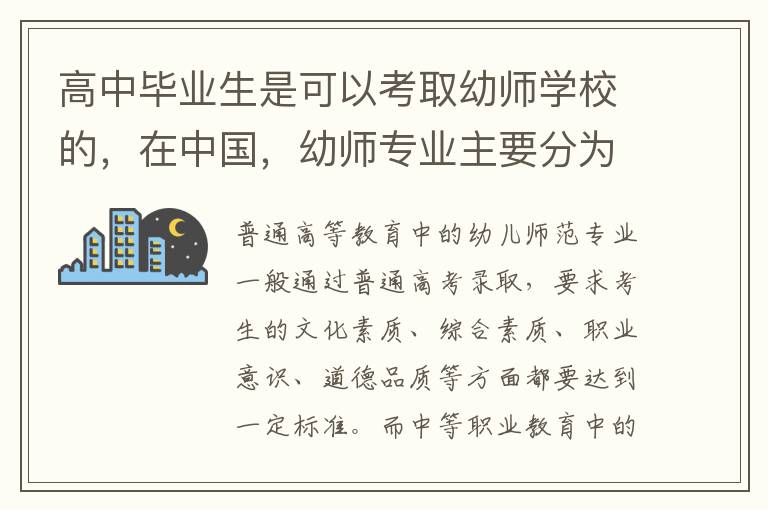 高中毕业生是可以考取幼师学校的，在中国，幼师专业主要分为

普通高等教育中的幼儿师范专业一般通过普通高考录取，要求考生的文化素质、综合素质、职业意识、道德品质等方面都要达到一定标准。而中等职业教育中的